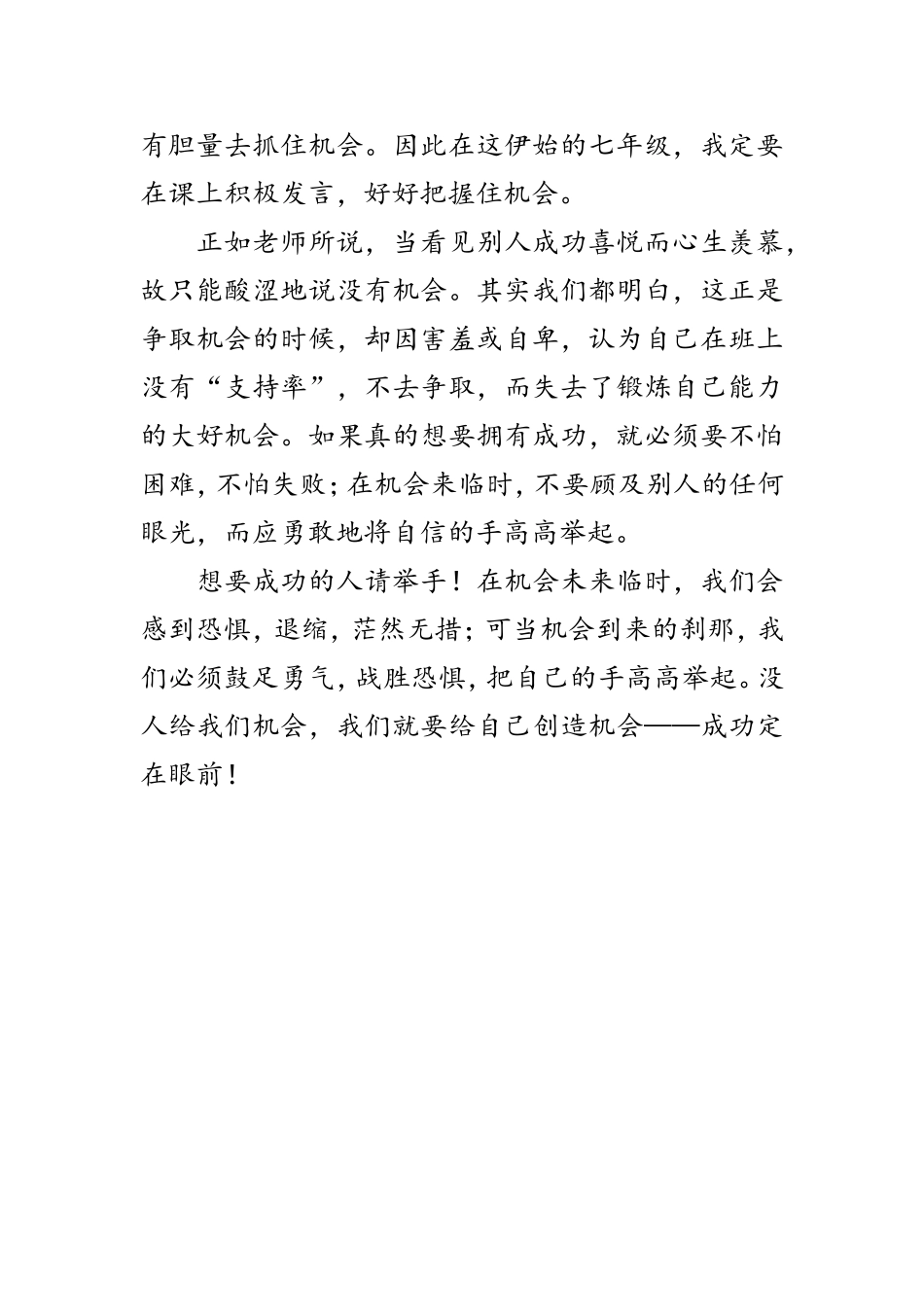 有胆量去抓住机会。因此在这伊始的七年级，我定要在课上积极发言，好好把握住机会。

正如老师所说，当看见别人成功喜悦而心生羡慕，故只能酸涩地说没有机会。其实我们都明白，这正是争取机会的时候，却因害羞或自卑，认为自己在班上没有“支持率”，不去争取，而失去了锻炼自己能力的大好机会。如果真的想要拥有成功，就必须要不怕困难，不怕失败；在机会来临时，不要顾及别人的任何眼光，而应勇敢地将自信的手高高举起。

想要成功的人请举手！在机会未来临时，我们会感到恐惧，退缩，茫然无措；可当机会到来的刹那，我们必须鼓足勇气，战胜恐惧，把自己的手高高举起。没人给我们机会，我们就要给自己创造机会——成功定在眼前！